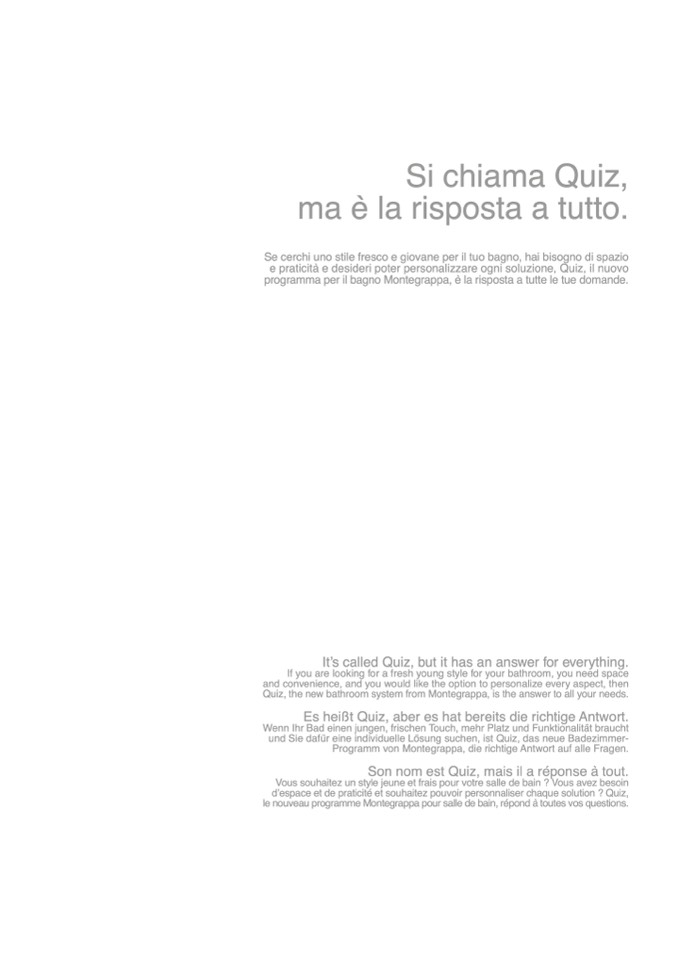 Si chiama Quiz,
ma è la risposta a tutto.

Se cerchi uno stile fresco e giovane per il tuo bagno, hai bisogno di spazio e praticità e desideri poter personalizzare ogni soluzione, Quiz, il nuovo programma per il bagno Montegrappa, è la risposta a tutte le tue domande.

It's called Quiz, but it has an answer for everything.
If you are looking for a fresh young style for your bathroom, you need space and convenience, and you would like the option to personalize every aspect, then Quiz, the new bathroom system from Montegrappa, is the answer to all your needs.

Es heißt Quiz, aber es hat bereits die richtige Antwort.
Wenn Ihr Bad einen jungen, frischen Touch, mehr Platz und Funktionalität braucht und Sie dafür eine individuelle Lösung suchen, ist Quiz, das neue Badezimmer-Programm von Montegrappa, die richtige Antwort auf alle Fragen.

Son nom est Quiz, mais il a réponse à tout.
Vous souhaitez un style jeune et frais pour votre salle de bain ? Vous avez besoin d'espace et de praticité et souhaitez pouvoir personnaliser chaque solution ? Quiz, le nouveau programme Montegrappa pour salle de bain, répond à toutes vos questions.